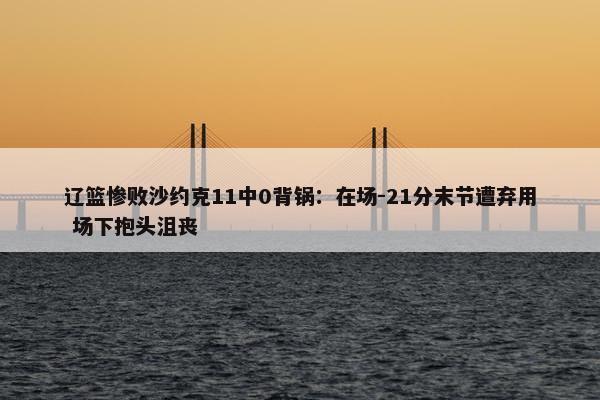 辽篮惨败沙约克11中0背锅：在场-21分末节遭弃用 场下抱头沮丧